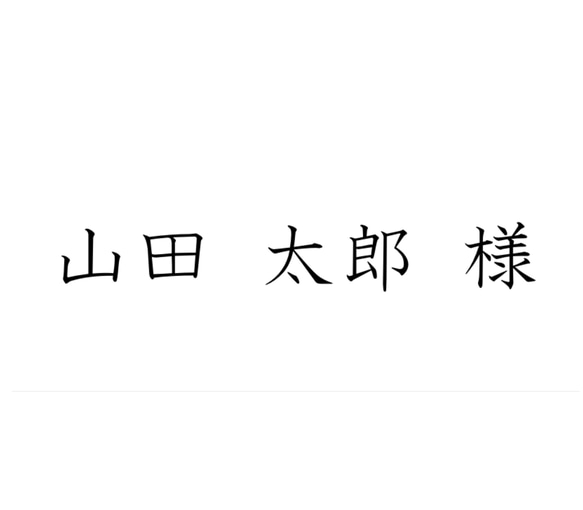 山田　太郎　様